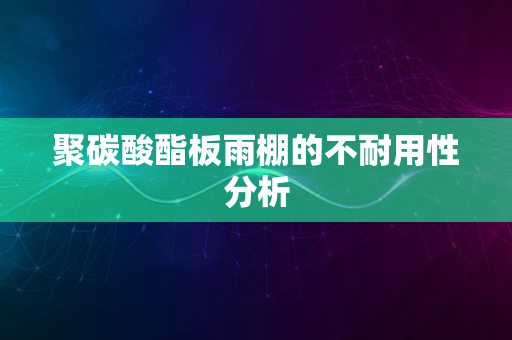 聚碳酸酯板雨棚的不耐用性分析